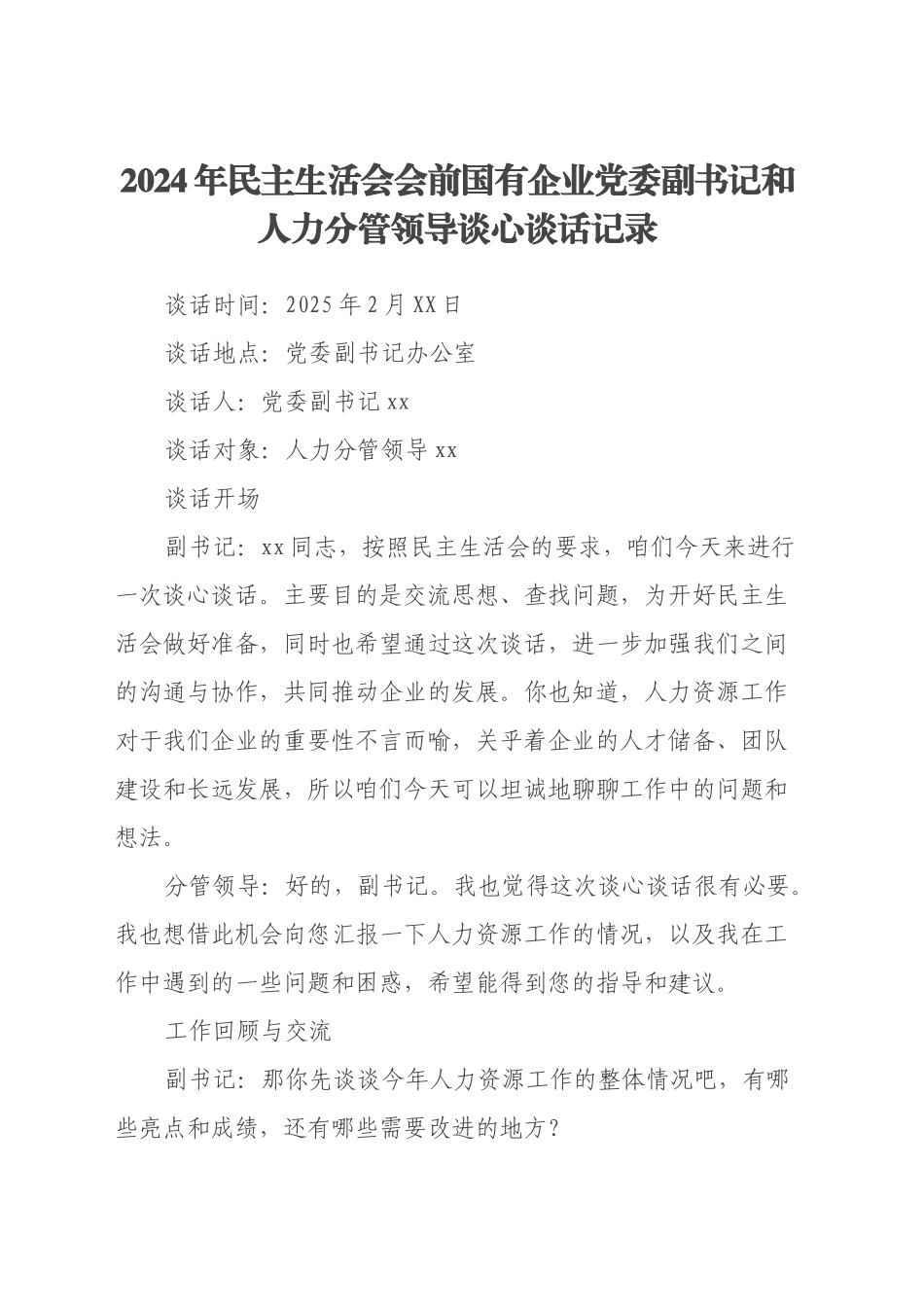 2024年民主生活会会前国有企业党委副书记和人力分管领导谈心谈话记录

谈话时间：2025年2月XX日

谈话地点：党委副书记办公室

谈话人：党委副书记xx

谈话对象：人力分管领导xx

谈话开场

副书记：xx同志，按照民主生活会的要求，咱们今天来进行一次谈心谈话。主要目的是交流思想、查找问题，为开好民主生活会做好准备，同时也希望通过这次谈话，进一步加强我们之间的沟通与协作，共同推动企业的发展。你也知道，人力资源工作对于我们企业的重要性不言而喻，关乎着企业的人才储备、团队建设和长远发展，所以咱们今天可以坦诚地聊聊工作中的问题和想法。

分管领导：好的，副书记。我也觉得这次谈心谈话很有必要。我也想借此机会向您汇报一下人力资源工作的情况，以及我在工作中遇到的一些问题和困惑，希望能得到您的指导和建议。

工作回顾与交流

副书记：那你先谈谈今年人力资源工作的整体情况吧，有哪些亮点和成绩，还有哪些需要改进的地方？